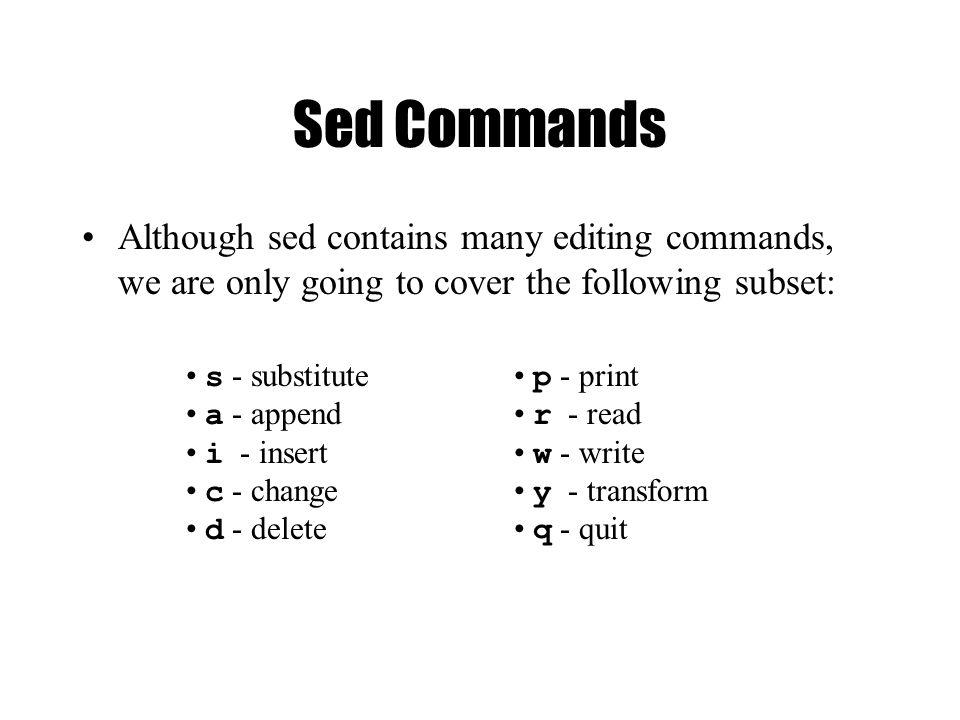 Sed Commands

• Although sed contains many editing commands, we are only going to cover the following subset:

• s - substitute
• a - append
• i - insert
• c - change
• d - delete

• p - print
• r - read
• w - write
• y - transform
• q - quit